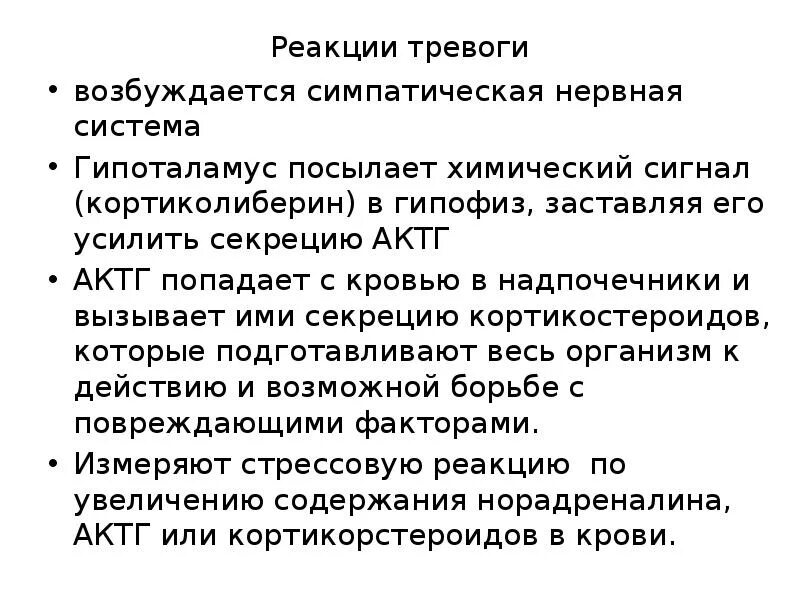 Реакции тревоги

• возбуждается симпатическая нервная система

• Гипоталамус посылает химический сигнал (кортиколиберин) в гипофиз, заставляя его усилить секрецию АКТГ

• АКТГ попадает с кровью в надпочечники и вызывает ими секрецию кортикостероидов, которые подготавливают весь организм к действию и возможной борьбе с повреждающими факторами.

• Измеряют стрессовую реакцию по увеличению содержания норадреналина, АКТГ или кортикорстероидов в крови.